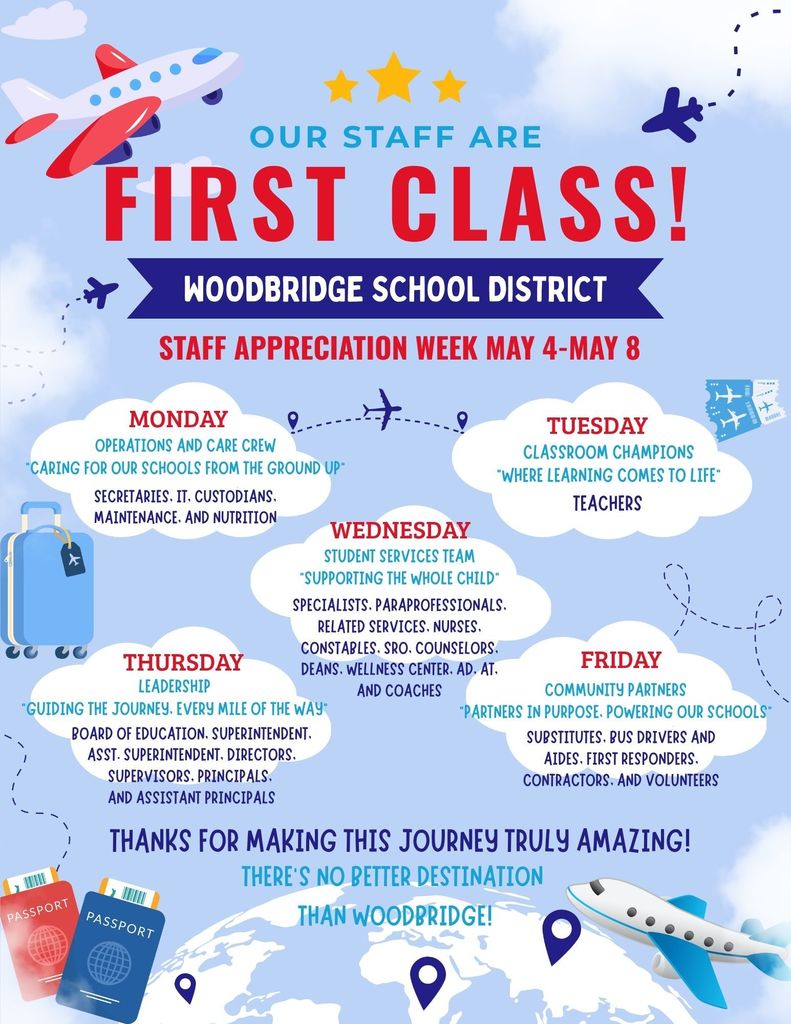 OUR STAFF ARE
FIRST CLASS!
WOODBRIDGE SCHOOL DISTRICT
STAFF APPRECIATION WEEK MAY 4-MAY 8

MONDAY
OPERATIONS AND CARE CREW
"CARING FOR OUR SCHOOLS FROM THE GROUND UP"
SECRETARIES, IT, CUSTODIANS, MAINTENANCE, AND NUTRITION

TUESDAY
CLASSROOM CHAMPIONS
"WHERE LEARNING COMES TO LIFE"
TEACHERS

WEDNESDAY
STUDENT SERVICES TEAM
"SUPPORTING THE WHOLE CHILD"
SPECIALISTS, PARAPROFESSIONALS, RELATED SERVICES, NURSES, CONSTABLES, SRO, COUNSELORS, DEANS, WELLNESS CENTER, AD, AT, AND COACHES

THURSDAY
LEADERSHIP
"GUIDING THE JOURNEY, EVERY MILE OF THE WAY"
BOARD OF EDUCATION, SUPERINTENDENT, ASST. SUPERINTENDENT, DIRECTORS, SUPERVISORS, PRINCIPALS, AND ASSISTANT PRINCIPALS

FRIDAY
COMMUNITY PARTNERS
"PARTNERS IN PURPOSE, POWERING OUR SCHOOLS"
SUBSTITUTES, BUS DRIVERS AND AIDES, FIRST RESPONDERS, CONTRACTORS, AND VOLUNTEERS

THANKS FOR MAKING THIS JOURNEY TRULY AMAZING!
THERE'S NO BETTER DESTINATION
THAN WOODBRIDGE!

PASSPORT
PASSPORT